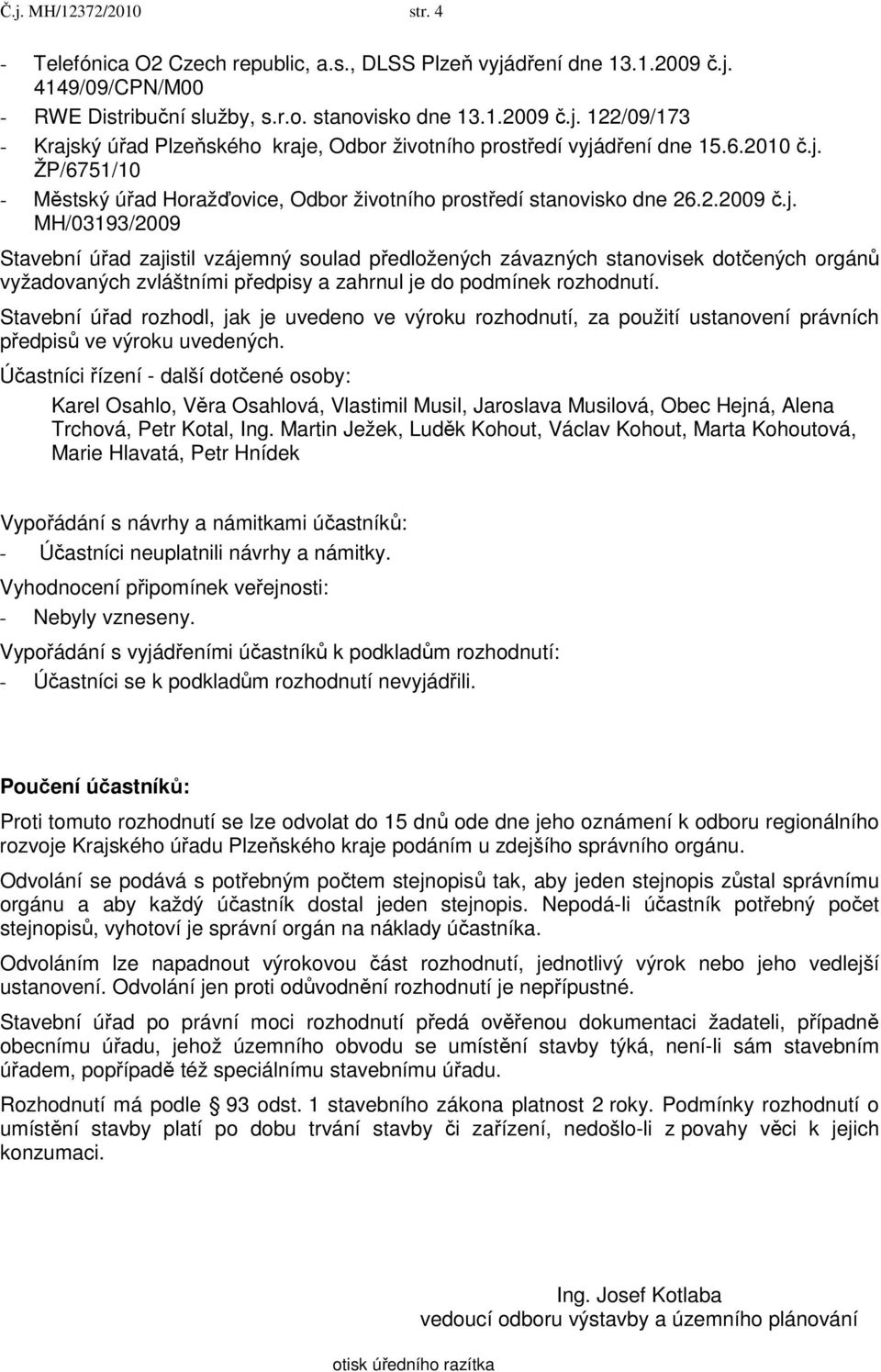 Č.j. MH/12372/2010 str. 4

- Telefónica O2 Czech republic, a.s., DLSS Plzeň vyjádření dne 13.1.2009 č.j. 4149/09/CPN/M00
- RWE Distribuční služby, s.r.o. stanovisko dne 13.1.2009 č.j. 122/09/173
- Krajský úřad Plzeňského kraje, Odbor životního prostředí vyjádření dne 15.6.2010 č.j. ŽP/6751/10
- Městský úřad Horažďovice, Odbor životního prostředí stanovisko dne 26.2.2009 č.j. MH/03193/2009

Stavební úřad zajistil vzájemný soulad předložených závazných stanovisek dotčených orgánů vyžadovaných zvláštními předpisy a zahrnul je do podmínek rozhodnutí.

Stavební úřad rozhodl, jak je uvedeno ve výroku rozhodnutí, za použití ustanovení právních předpisů ve výroku uvedených.

Účastníci řízení - další dotčené osoby:

Karel Osahlo, Věra Osahlová, Vlastimil Musil, Jaroslava Musilová, Obec Hejná, Alena Trchová, Petr Kotal, Ing. Martin Ježek, Luděk Kohout, Václav Kohout, Marta Kohoutová, Marie Hlavatá, Petr Hnídek

Vypořádání s návrhy a námitkami účastníků:
- Účastníci neuplatnili návrhy a námitky.

Vyhodnocení připomínek veřejnosti:
- Nebyly vzneseny.

Vypořádání s vyjádřeními účastníků k podkladům rozhodnutí:
- Účastníci se k podkladům rozhodnutí nevyjádřili.

Poučení účastníků:

Proti tomuto rozhodnutí se lze odvolat do 15 dnů ode dne jeho oznámení k odboru regionálního rozvoje Krajského úřadu Plzeňského kraje podáním u zdejšího správního orgánu.

Odvolání se podává s potřebným počtem stejnopisů tak, aby jeden stejnopis zůstal správnímu orgánu a aby každý účastník dostal jeden stejnopis. Nepodá-li účastník potřebný počet stejnopisů, vyhotoví je správní orgán na náklady účastníka.

Odvoláním lze napadnout výrokovou část rozhodnutí, jednotlivý výrok nebo jeho vedlejší ustanovení. Odvolání jen proti odůvodnění rozhodnutí je nepřípustné.

Stavební úřad po právní moci rozhodnutí předá ověřenou dokumentaci žadateli, případně obecnímu úřadu, jehož územního obvodu se umístění stavby týká, není-li sám stavebním úřadem, popřípadě též speciálnímu stavebnímu úřadu.

Rozhodnutí má podle § 93 odst. 1 stavebního zákona platnost 2 roky. Podmínky rozhodnutí o umístění stavby platí po dobu trvání stavby či zařízení, nedošlo-li z povahy věci k jejich konzumaci.

Ing. Josef Kotlaba
vedoucí odboru výstavby a územního plánování

otisk úředního razítka